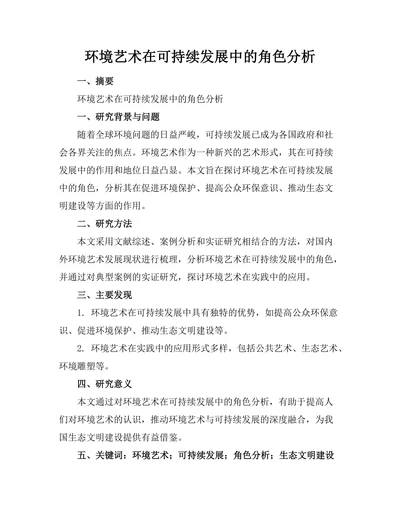 环境艺术在可持续发展中的角色分析

一、摘要

环境艺术在可持续发展中的角色分析

一、研究背景与问题

随着全球环境问题的日益严峻，可持续发展已成为各国政府和社会各界关注的焦点。环境艺术作为一种新兴的艺术形式，其在可持续发展中的作用和地位日益凸显。本文旨在探讨环境艺术在可持续发展中的角色，分析其在促进环境保护、提高公众环保意识、推动生态文明建设等方面的作用。

二、研究方法

本文采用文献综述、案例分析和实证研究相结合的方法，对国内外环境艺术发展现状进行梳理，分析环境艺术在可持续发展中的角色，并通过对典型案例的实证研究，探讨环境艺术在实践中的应用。

三、主要发现

1. 环境艺术在可持续发展中具有独特的优势，如提高公众环保意识、促进环境保护、推动生态文明建设等。

2. 环境艺术在实践中的应用形式多样，包括公共艺术、生态艺术、环境雕塑等。

四、研究意义

本文通过对环境艺术在可持续发展中的角色分析，有助于提高人们对环境艺术的认识，推动环境艺术与可持续发展的深度融合，为我国生态文明建设提供有益借鉴。

五、关键词：环境艺术；可持续发展；角色分析；生态文明建设